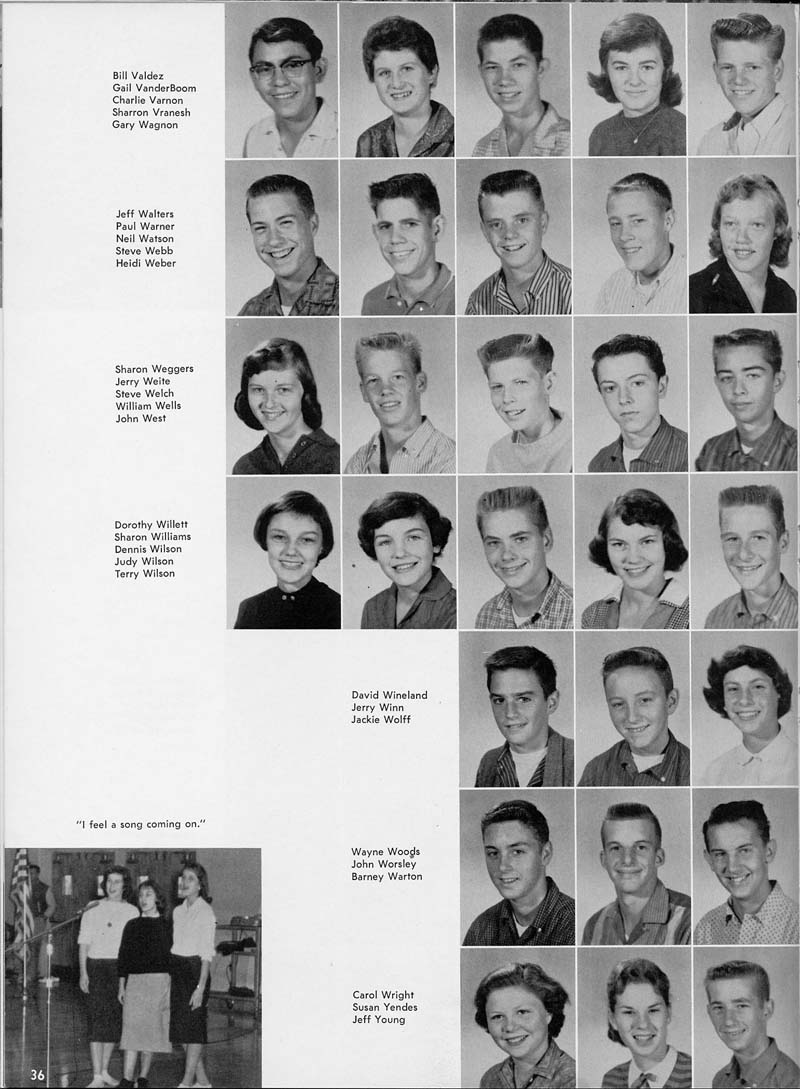 Bill Valdez
Gail VanderBoom
Charlie Varnon
Sharron Vranesh
Gary Wagnon

Jeff Walters
Paul Warner
Neil Watson
Steve Webb
Heidi Weber

Sharon Weggers
Jerry Weite
Steve Welch
William Wells
John West

Dorothy Willett
Sharon Williams
Dennis Wilson
Judy Wilson
Terry Wilson

David Wineland
Jerry Winn
Jackie Wolff

"I feel a song coming on."

Wayne Woods
John Worsley
Barney Warton

Carol Wright
Susan Yendes
Jeff Young

36